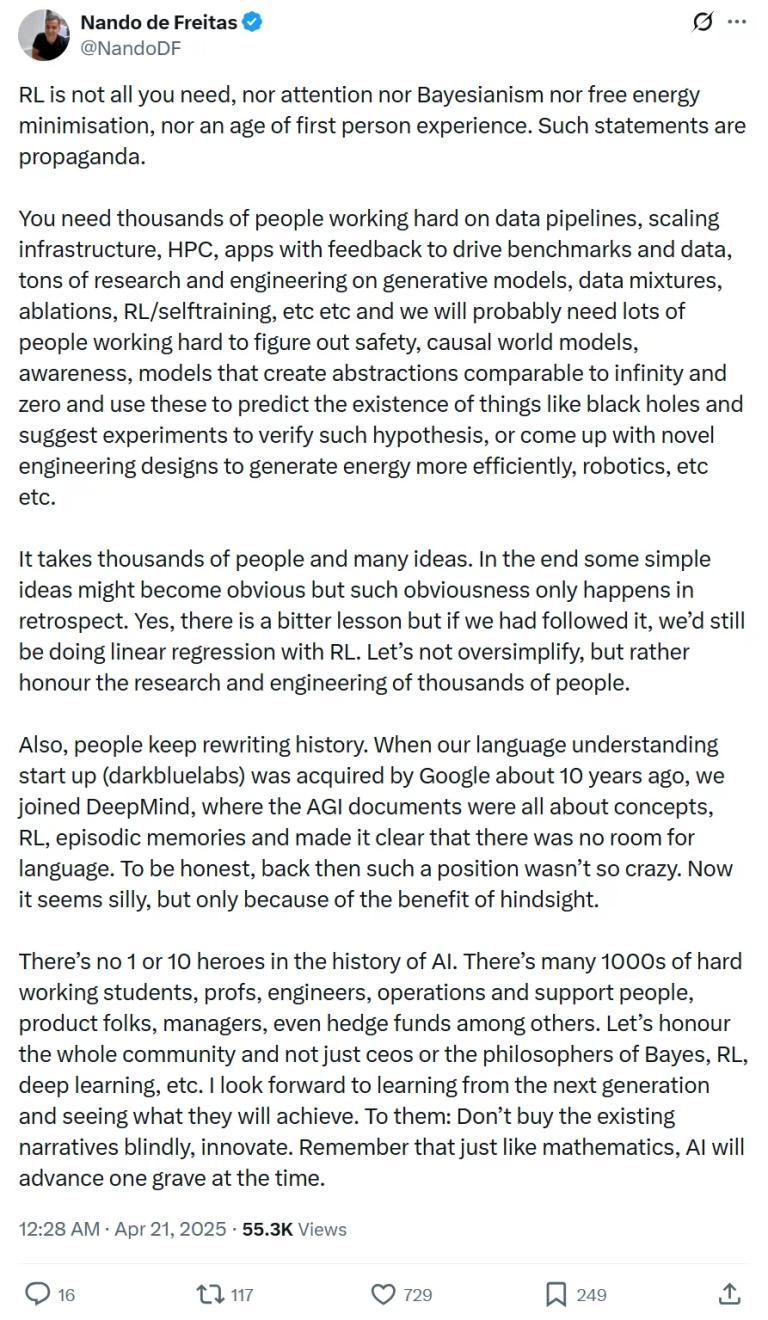 Nando de Freitas
@NandoDF

RL is not all you need, nor attention nor Bayesianism nor free energy minimisation, nor an age of first person experience. Such statements are propaganda.

You need thousands of people working hard on data pipelines, scaling infrastructure, HPC, apps with feedback to drive benchmarks and data, tons of research and engineering on generative models, data mixtures, ablations, RL/selftraining, etc etc and we will probably need lots of people working hard to figure out safety, causal world models, awareness, models that create abstractions comparable to infinity and zero and use these to predict the existence of things like black holes and suggest experiments to verify such hypothesis, or come up with novel engineering designs to generate energy more efficiently, robotics, etc etc.

It takes thousands of people and many ideas. In the end some simple ideas might become obvious but such obviousness only happens in retrospect. Yes, there is a bitter lesson but if we had followed it, we'd still be doing linear regression with RL. Let's not oversimplify, but rather honour the research and engineering of thousands of people.

Also, people keep rewriting history. When our language understanding start up (darkbluelabs) was acquired by Google about 10 years ago, we joined DeepMind, where the AGI documents were all about concepts, RL, episodic memories and made it clear that there was no room for language. To be honest, back then such a position wasn't so crazy. Now it seems silly, but only because of the benefit of hindsight.

There's no 1 or 10 heroes in the history of AI. There's many 1000s of hard working students, profs, engineers, operations and support people, product folks, managers, even hedge funds among others. Let's honour the whole community and not just ceos or the philosophers of Bayes, RL, deep learning, etc. I look forward to learning from the next generation and seeing what they will achieve. To them: Don't buy the existing narratives blindly, innovate. Remember that just like mathematics, AI will advance one grave at the time.

12:28 AM · Apr 21, 2025 · 55.3K Views

16 117 729 249